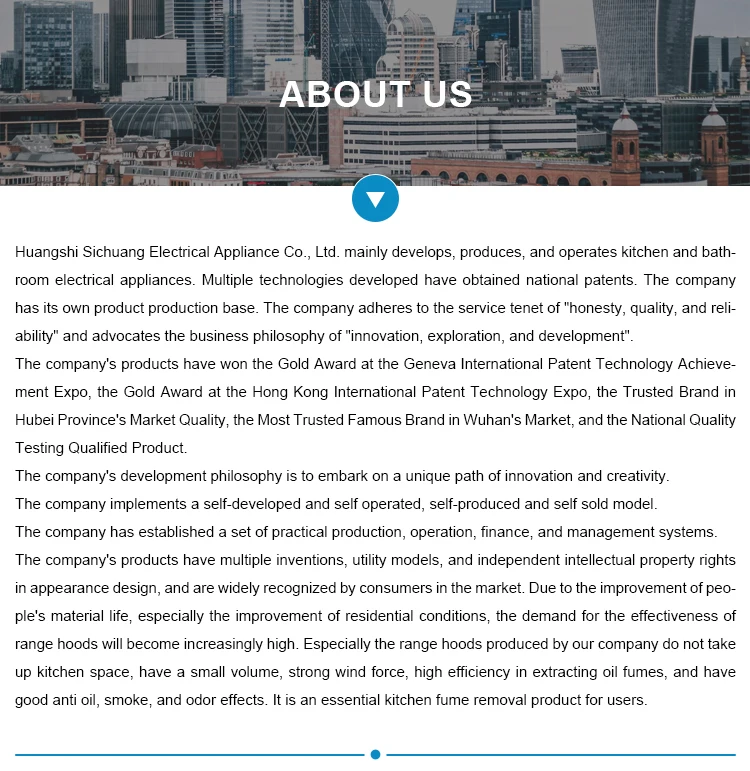 ABOUT US

Huangshi Sichuang Electrical Appliance Co., Ltd. mainly develops, produces, and operates kitchen and bathroom electrical appliances. Multiple technologies developed have obtained national patents. The company has its own product production base. The company adheres to the service tenet of "honesty, quality, and reliability" and advocates the business philosophy of "innovation, exploration, and development".
The company's products have won the Gold Award at the Geneva International Patent Technology Achievement Expo, the Gold Award at the Hong Kong International Patent Technology Expo, the Trusted Brand in Hubei Province's Market Quality, the Most Trusted Famous Brand in Wuhan's Market, and the National Quality Testing Qualified Product.
The company's development philosophy is to embark on a unique path of innovation and creativity.
The company implements a self-developed and self operated, self-produced and self sold model.
The company has established a set of practical production, operation, finance, and management systems.
The company's products have multiple inventions, utility models, and independent intellectual property rights in appearance design, and are widely recognized by consumers in the market. Due to the improvement of people's material life, especially the improvement of residential conditions, the demand for the effectiveness of range hoods will become increasingly high. Especially the range hoods produced by our company do not take up kitchen space, have a small volume, strong wind force, high efficiency in extracting oil fumes, and have good anti oil, smoke, and odor effects. It is an essential kitchen fume removal product for users.